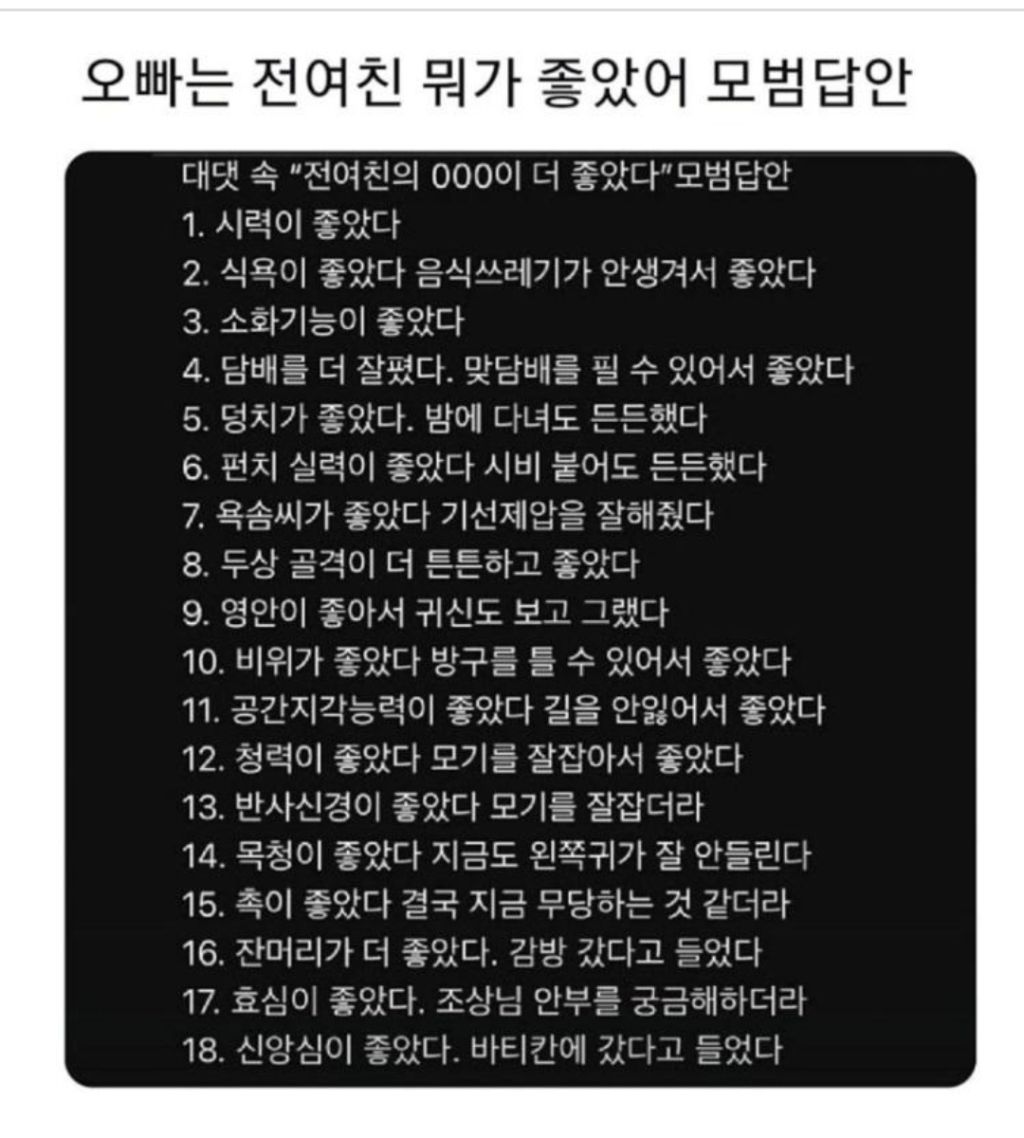 오빠는 전여친 뭐가 좋았어 모범답안

대댓 속 "전여친의 000이 더 좋았다"모범답안
1. 시력이 좋았다
2. 식욕이 좋았다 음식쓰레기가 안생겨서 좋았다
3. 소화기능이 좋았다
4. 담배를 더 잘폈다. 맞담배를 필 수 있어서 좋았다
5. 덩치가 좋았다. 밤에 다녀도 든든했다
6. 펀치 실력이 좋았다 시비 붙어도 든든했다
7. 욕솜씨가 좋았다 기선제압을 잘해줬다
8. 두상 골격이 더 튼튼하고 좋았다
9. 영안이 좋아서 귀신도 보고 그랬다
10. 비위가 좋았다 방구를 틀 수 있어서 좋았다
11. 공간지각능력이 좋았다 길을 안잃어서 좋았다
12. 청력이 좋았다 모기를 잘잡아서 좋았다
13. 반사신경이 좋았다 모기를 잘잡더라
14. 목청이 좋았다 지금도 왼쪽귀가 잘 안들린다
15. 촉이 좋았다 결국 지금 무당하는 것 같더라
16. 잔머리가 더 좋았다. 감방 갔다고 들었다
17. 효심이 좋았다. 조상님 안부를 궁금해하더라
18. 신앙심이 좋았다. 바티칸에 갔다고 들었다